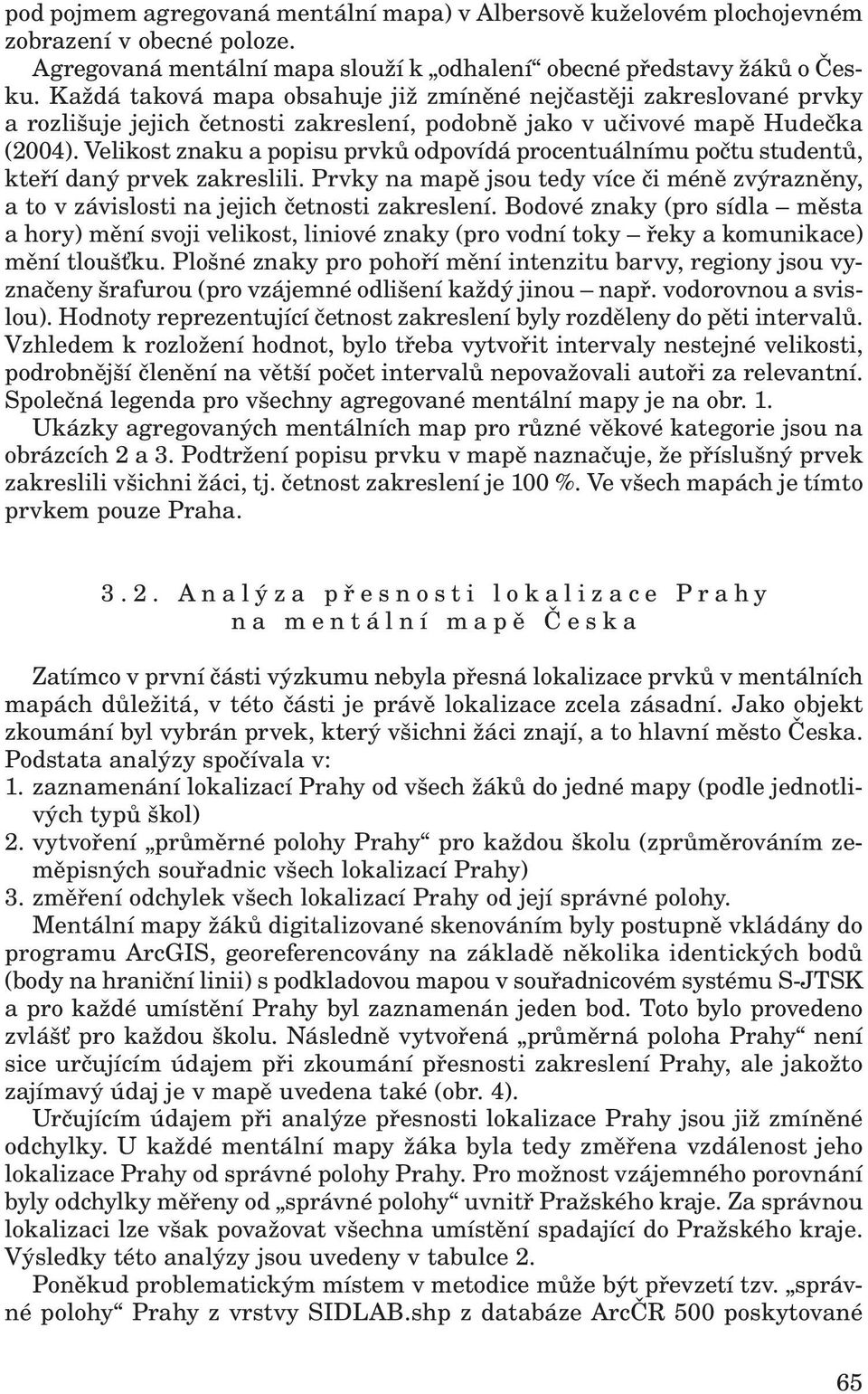 pod pojmem agregovaná mentální mapa) v Albersově kuželovém plochojevném zobrazení v obecné poloze.

Agregovaná mentální mapa slouží k „odhalení“ obecné představy žáků o Česku. Každá taková mapa obsahuje již zmíněné nejčastěji zakreslované prvky a rozlišuje jejich četnosti zakreslení, podobně jako v učivové mapě Hudečka (2004). Velikost znaku a popisu prvků odpovídá procentuálnímu počtu studentů, kteří daný prvek zakreslili. Prvky na mapě jsou tedy více či méně zvýrazněny, a to v závislosti na jejich četnosti zakreslení. Bodové znaky (pro sídla – města a hory) mění svoji velikost, liniové znaky (pro vodní toky – řeky a komunikace) mění tloušťku. Plošné znaky pro pohoří mění intenzitu barvy, regiony jsou vyznačeny šrafurou (pro vzájemné odlišení každý jinou – např. vodorovnou a svislou). Hodnoty reprezentující četnost zakreslení byly rozděleny do pěti intervalů. Vzhledem k rozložení hodnot, bylo třeba vytvořit intervaly nestejné velikosti, podrobnější členění na větší počet intervalů nepovažovali autoři za relevantní. Společná legenda pro všechny agregované mentální mapy je na obr. 1.

Ukázky agregovaných mentálních map pro různé věkové kategorie jsou na obrázcích 2 a 3. Podtržení popisu prvku v mapě naznačuje, že příslušný prvek zakreslili všichni žáci, tj. četnost zakreslení je 100 %. Ve všech mapách je tímto prvkem pouze Praha.

3.2. Analýza přesnosti lokalizace Prahy na mentální mapě Česka

Zatímco v první části výzkumu nebyla přesná lokalizace prvků v mentálních mapách důležitá, v této části je právě lokalizace zcela zásadní. Jako objekt zkoumání byl vybrán prvek, který všichni žáci znají, a to hlavní město Česka. Podstata analýzy spočívala v:
1. zaznamenání lokalizací Prahy od všech žáků do jedné mapy (podle jednotlivých typů škol)
2. vytvoření „průměrné polohy Prahy“ pro každou školu (zprůměrováním zeměpisných souřadnic všech lokalizací Prahy)
3. změření odchylek všech lokalizací Prahy od její správné polohy.

Mentální mapy žáků digitalizované skenováním byly postupně vkládány do programu ArcGIS, georeferencovány na základě několika identických bodů (body na hraniční linii) s podkladovou mapou v souřadnicovém systému S-JTSK a pro každé umístění Prahy byl zaznamenán jeden bod. Toto bylo provedeno zvlášť pro každou školu. Následně vytvořená „průměrná poloha Prahy“ není sice určujícím údajem při zkoumání přesnosti zakreslení Prahy, ale jakožto zajímavý údaj je v mapě uvedena také (obr. 4).

Určujícím údajem při analýze přesnosti lokalizace Prahy jsou již zmíněné odchylky. U každé mentální mapy žáka byla tedy změřena vzdálenost jeho lokalizace Prahy od správné polohy Prahy. Pro možnost vzájemného porovnání byly odchylky měřeny od „správné polohy“ uvnitř Pražského kraje. Za správnou lokalizaci lze však považovat všechna umístění spadající do Pražského kraje. Výsledky této analýzy jsou uvedeny v tabulce 2.

Poněkud problematickým místem v metodice může být převzetí tzv. „správné polohy“ Prahy z vrstvy SIDLAB.shp z databáze ArcČR 500 poskytované

65